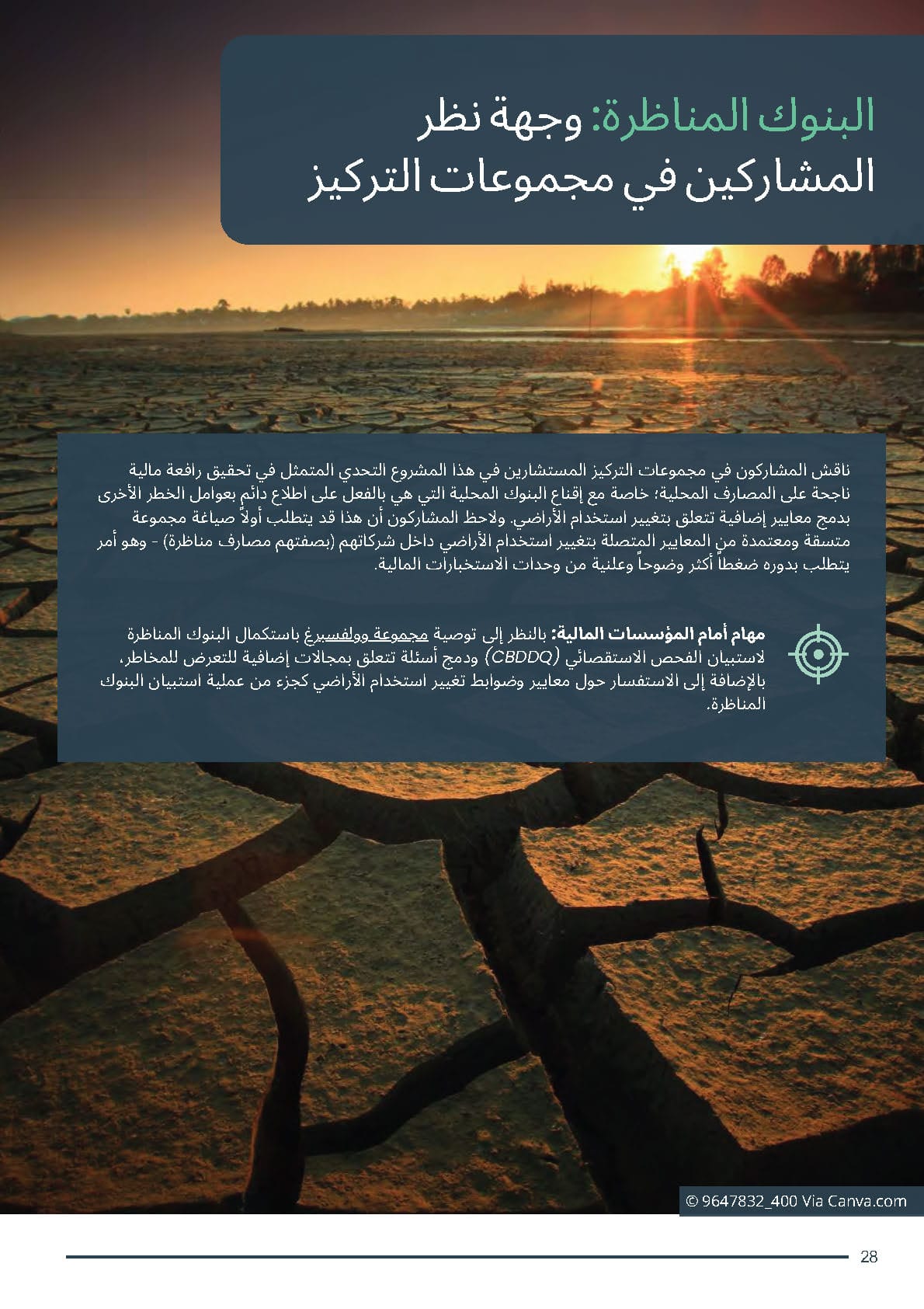 البنوك المناظرة: وجهة نظر المشاركين في مجموعات التركيز

ناقش المشاركون في مجموعات التركيز المستشارين في هذا المشروع التحدي المتمثل في تحقيق رافعة مالية ناجحة على المصارف المحلية؛ خاصة مع إقناع البنوك المحلية التي هي بالفعل على اطلاع دائم بعوامل الخطر الأخرى بدمج معايير إضافية تتعلق بتغيير استخدام الأراضي. ولاحظ المشاركون أن هذا قد يتطلب أولاً صياغة مجموعة متسقة ومعتمدة من المعايير المتصلة بتغيير استخدام الأراضي داخل شركاتهم (بصفتهم مصارف مناظرة) - وهو أمر يتطلب بدوره ضغطاً أكثر وضوحاً وعلنية من وحدات الاستخبارات المالية.

مهام أمام المؤسسات المالية: بالنظر إلى توصية مجموعة وولفسبرغ باستكمال البنوك المناظرة لاستبيان الفحص الاستقصائي (CBDDQ) ودمج أسئلة تتعلق بمجالات إضافية للتعرض للمخاطر، بالإضافة إلى الاستفسار حول معايير وضوابط تغيير استخدام الأراضي كجزء من عملية استبيان البنوك المناظرة.

© 9647832_400 Via Canva.com

28